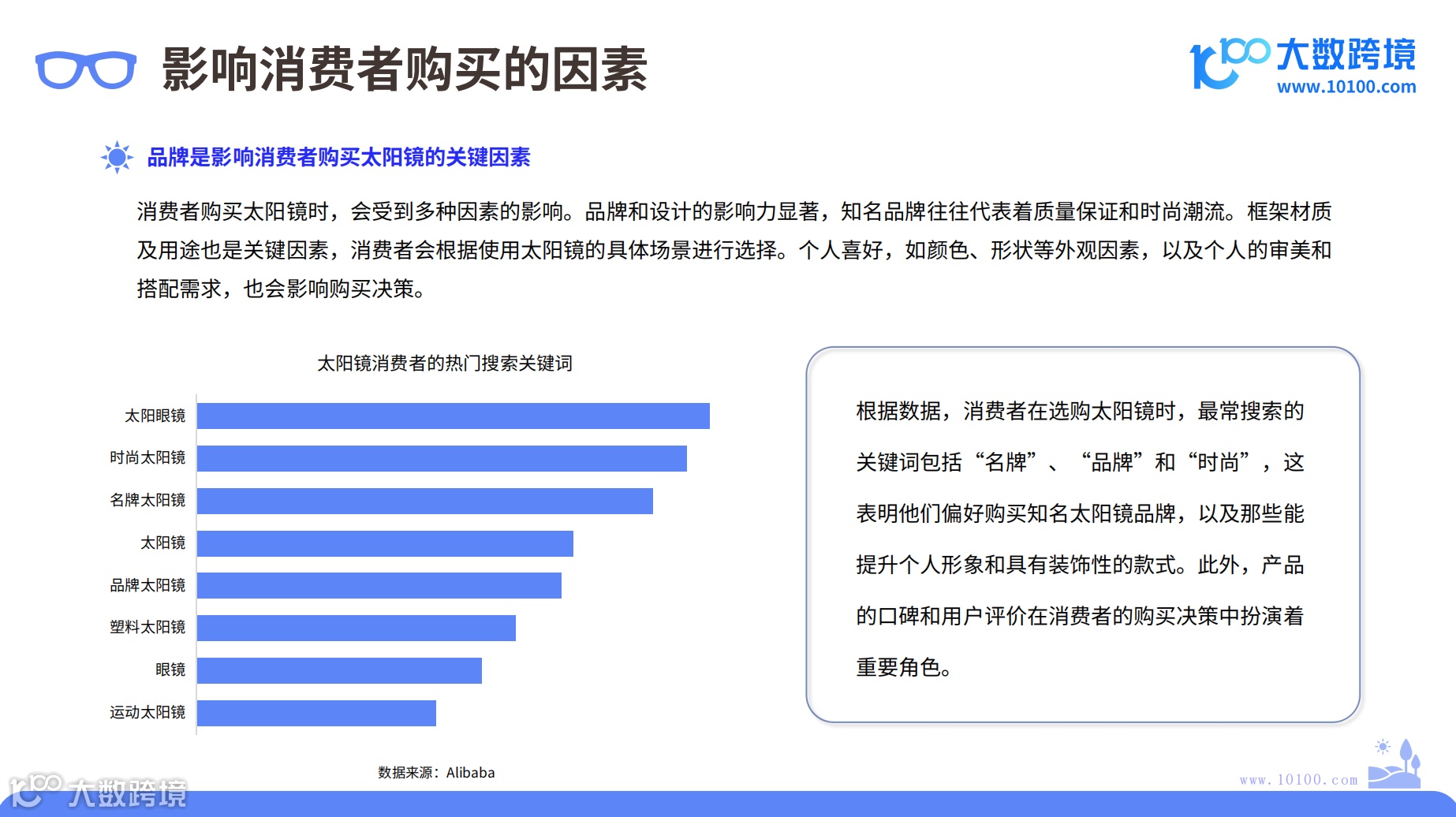 影响消费者购买的因素

大数跨境
www.10100.com

品牌是影响消费者购买太阳镜的关键因素

消费者购买太阳镜时，会受到多种因素的影响。品牌和设计的影响力显著，知名品牌往往代表着质量保证和时尚潮流。框架材质及用途也是关键因素，消费者会根据使用太阳镜的具体场景进行选择。个人喜好，如颜色、形状等外观因素，以及个人的审美和搭配需求，也会影响购买决策。

太阳镜消费者的热门搜索关键词

太阳眼镜
时尚太阳镜
名牌太阳镜
太阳镜
品牌太阳镜
塑料太阳镜
眼镜
运动太阳镜

数据来源：Alibaba

根据数据，消费者在选购太阳镜时，最常搜索的关键词包括“名牌”、“品牌”和“时尚”，这表明他们偏好购买知名太阳镜品牌，以及那些能提升个人形象和具有装饰性的款式。此外，产品的口碑和用户评价在消费者的购买决策中扮演着重要角色。

www.10100.com

大数跨境